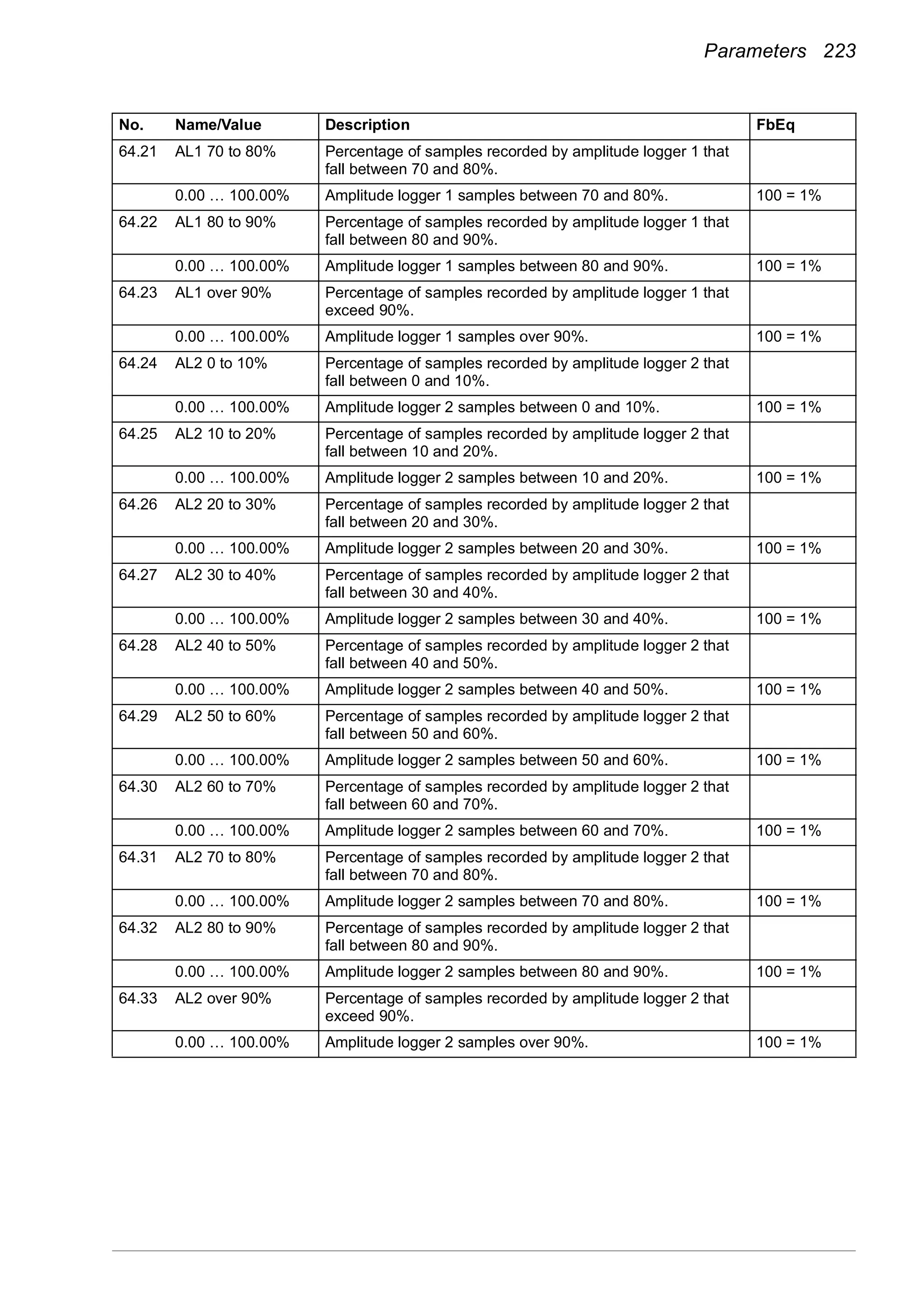 Parameters 223

| No. | Name/Value | Description | FbEq |
|---|---|---|---|
| 64.21 | AL1 70 to 80% | Percentage of samples recorded by amplitude logger 1 that fall between 70 and 80%. | |
| | 0.00 … 100.00% | Amplitude logger 1 samples between 70 and 80%. | 100 = 1% |
| 64.22 | AL1 80 to 90% | Percentage of samples recorded by amplitude logger 1 that fall between 80 and 90%. | |
| | 0.00 … 100.00% | Amplitude logger 1 samples between 80 and 90%. | 100 = 1% |
| 64.23 | AL1 over 90% | Percentage of samples recorded by amplitude logger 1 that exceed 90%. | |
| | 0.00 … 100.00% | Amplitude logger 1 samples over 90%. | 100 = 1% |
| 64.24 | AL2 0 to 10% | Percentage of samples recorded by amplitude logger 2 that fall between 0 and 10%. | |
| | 0.00 … 100.00% | Amplitude logger 2 samples between 0 and 10%. | 100 = 1% |
| 64.25 | AL2 10 to 20% | Percentage of samples recorded by amplitude logger 2 that fall between 10 and 20%. | |
| | 0.00 … 100.00% | Amplitude logger 2 samples between 10 and 20%. | 100 = 1% |
| 64.26 | AL2 20 to 30% | Percentage of samples recorded by amplitude logger 2 that fall between 20 and 30%. | |
| | 0.00 … 100.00% | Amplitude logger 2 samples between 20 and 30%. | 100 = 1% |
| 64.27 | AL2 30 to 40% | Percentage of samples recorded by amplitude logger 2 that fall between 30 and 40%. | |
| | 0.00 … 100.00% | Amplitude logger 2 samples between 30 and 40%. | 100 = 1% |
| 64.28 | AL2 40 to 50% | Percentage of samples recorded by amplitude logger 2 that fall between 40 and 50%. | |
| | 0.00 … 100.00% | Amplitude logger 2 samples between 40 and 50%. | 100 = 1% |
| 64.29 | AL2 50 to 60% | Percentage of samples recorded by amplitude logger 2 that fall between 50 and 60%. | |
| | 0.00 … 100.00% | Amplitude logger 2 samples between 50 and 60%. | 100 = 1% |
| 64.30 | AL2 60 to 70% | Percentage of samples recorded by amplitude logger 2 that fall between 60 and 70%. | |
| | 0.00 … 100.00% | Amplitude logger 2 samples between 60 and 70%. | 100 = 1% |
| 64.31 | AL2 70 to 80% | Percentage of samples recorded by amplitude logger 2 that fall between 70 and 80%. | |
| | 0.00 … 100.00% | Amplitude logger 2 samples between 70 and 80%. | 100 = 1% |
| 64.32 | AL2 80 to 90% | Percentage of samples recorded by amplitude logger 2 that fall between 80 and 90%. | |
| | 0.00 … 100.00% | Amplitude logger 2 samples between 80 and 90%. | 100 = 1% |
| 64.33 | AL2 over 90% | Percentage of samples recorded by amplitude logger 2 that exceed 90%. | |
| | 0.00 … 100.00% | Amplitude logger 2 samples over 90%. | 100 = 1% |